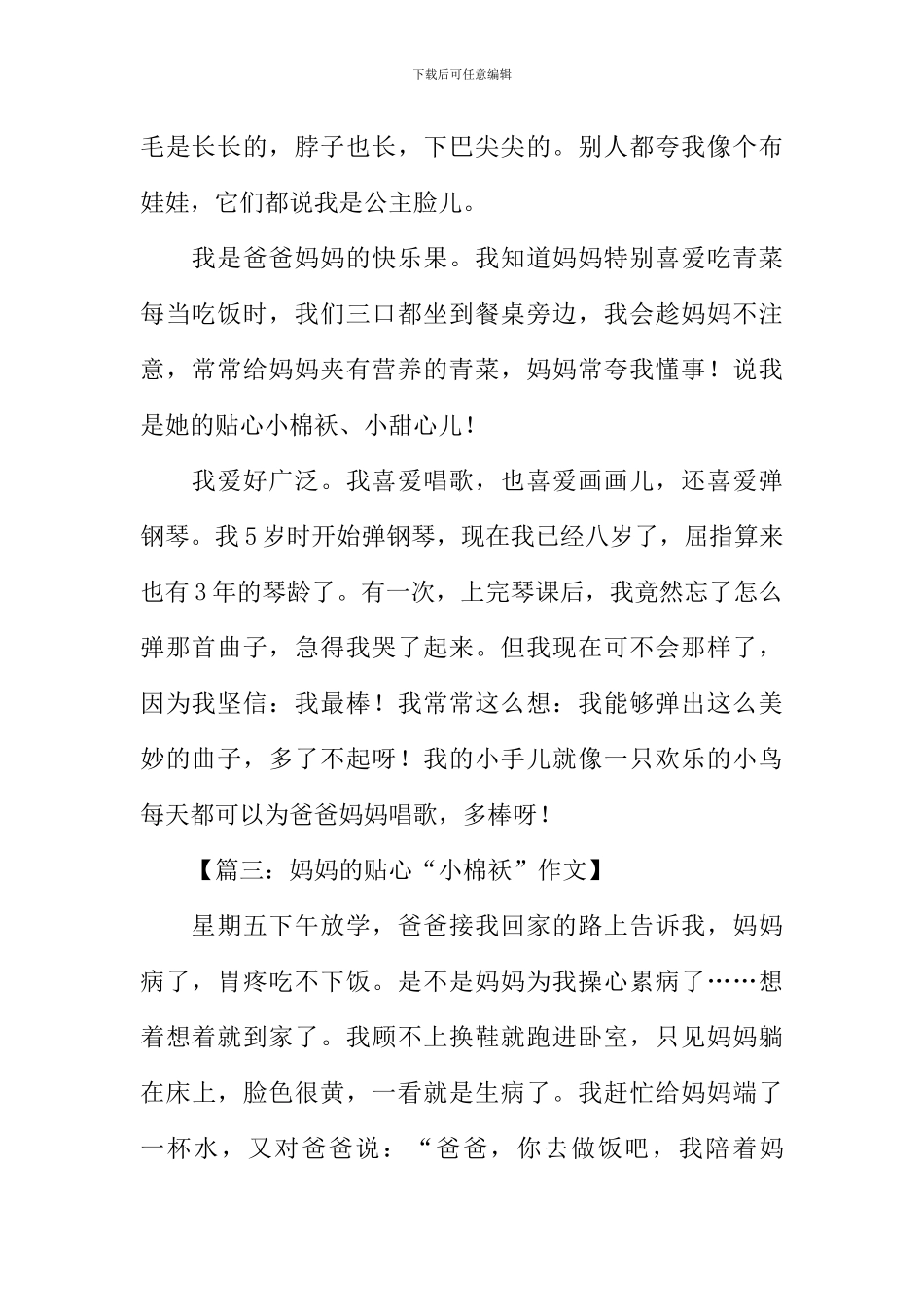 下载后可任意编辑

毛是长长的，脖子也长，下巴尖尖的。别人都夸我像个布娃娃，它们都说我是公主脸儿。

我是爸爸妈妈的快乐果。我知道妈妈特别喜爱吃青菜每当吃饭时，我们三口都坐到餐桌旁边，我会趁妈妈不注意，常常给妈妈夹有营养的青菜，妈妈常夸我懂事！说我是她的贴心小棉袄、小甜心儿！

我爱好广泛。我喜爱唱歌，也喜爱画画儿，还喜爱弹钢琴。我5岁时开始弹钢琴，现在我已经八岁了，屈指算来也有3年的琴龄了。有一次，上完琴课后，我竟然忘了怎么弹那首曲子，急得我哭了起来。但我现在可不会那样了，因为我坚信：我最棒！我常常这么想：我能够弹出这么美妙的曲子，多了不起呀！我的小手儿就像一只欢乐的小鸟每天都可以为爸爸妈妈唱歌，多棒呀！

【篇三：妈妈的贴心“小棉袄”作文】

星期五下午放学，爸爸接我回家的路上告诉我，妈妈病了，胃疼吃不下饭。是不是妈妈为我操心累病了……想着想着就到家了。我顾不上换鞋就跑进卧室，只见妈妈躺在床上，脸色很黄，一看就是生病了。我赶忙给妈妈端了一杯水，又对爸爸说：“爸爸，你去做饭吧，我陪着妈